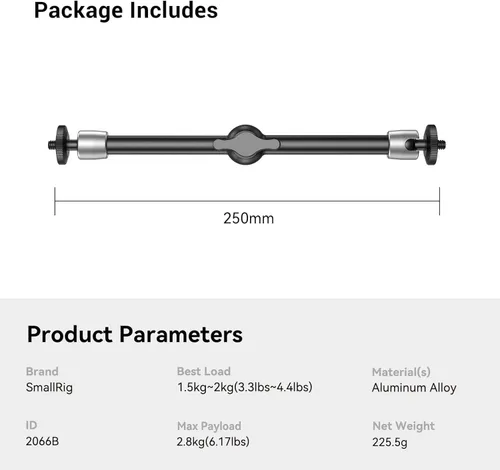 Package Includes

250mm

Product Parameters

Brand
SmallRig

Best Load
1.5kg~2kg(3.3lbs~4.4lbs)

Material(s)
Aluminum Alloy

ID
2066B

Max Payload
2.8kg(6.17lbs)

Net Weight
225.5g